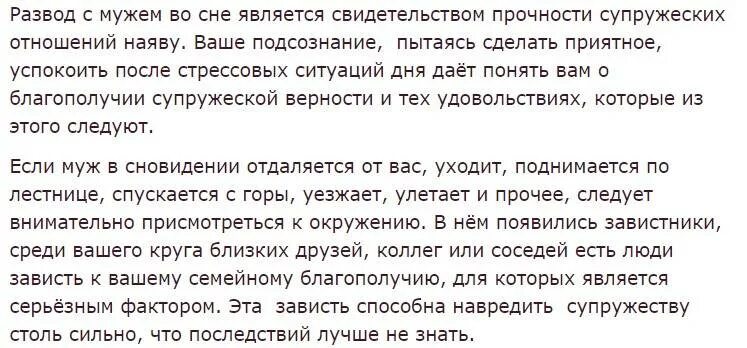 Развод с мужем во сне является свидетельством прочности супружеских отношений наяву. Ваше подсознание, пытаясь сделать приятное, успокоить после стрессовых ситуаций дня даёт понять вам о благополучии супружеской верности и тех удовольствиях, которые из этого следуют.

Если муж в сновидении отдаляется от вас, уходит, поднимается по лестнице, спускается с горы, уезжает, улетает и прочее, следует внимательно присмотреться к окружению. В нём появились завистники, среди вашего круга близких друзей, коллег или соседей есть люди зависть к вашему семейному благополучию, для которых является серьёзным фактором. Эта зависть способна навредить супружеству столь сильно, что последствий лучше не знать.